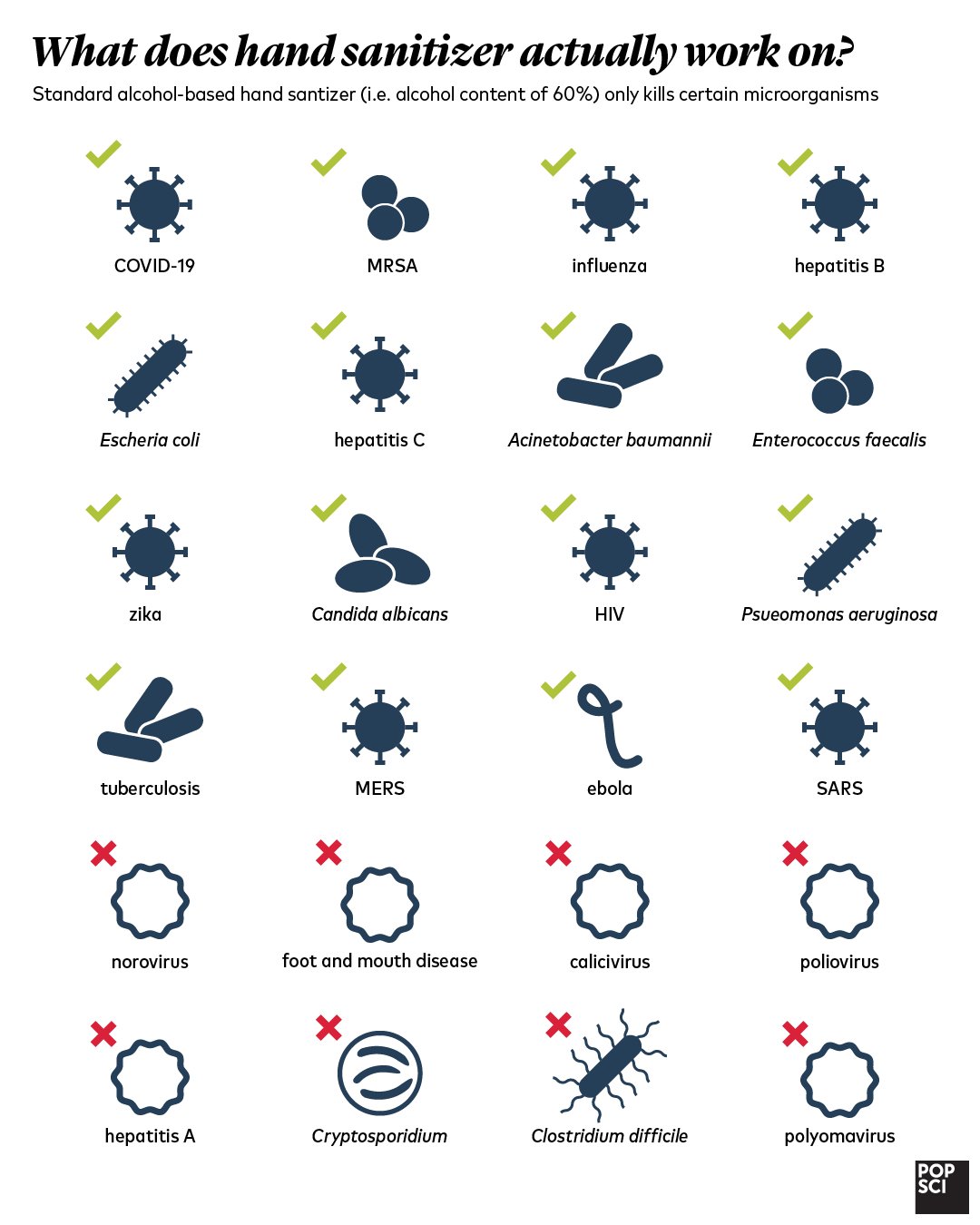 What does hand sanitizer actually work on?

Standard alcohol-based hand santizer (i.e. alcohol content of 60%) only kills certain microorganisms

COVID-19

MRSA

influenza

hepatitis B

Escheria coli

hepatitis C

Acinetobacter baumannii

Enterococcus faecalis

zika

Candida albicans

HIV

Psueomonas aeruginosa

tuberculosis

MERS

ebola

SARS

norovirus

foot and mouth disease

calicivirus

poliovirus

hepatitis A

Cryptosporidium

Clostridium difficile

polyomavirus

POP SCI